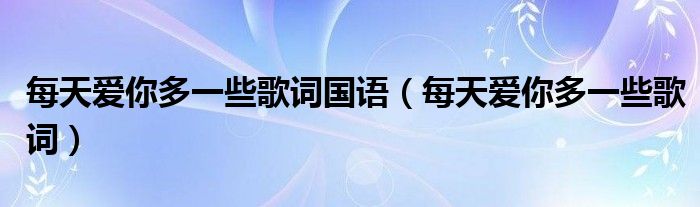 每天爱你多一些歌词国语（每天爱你多一些歌词）